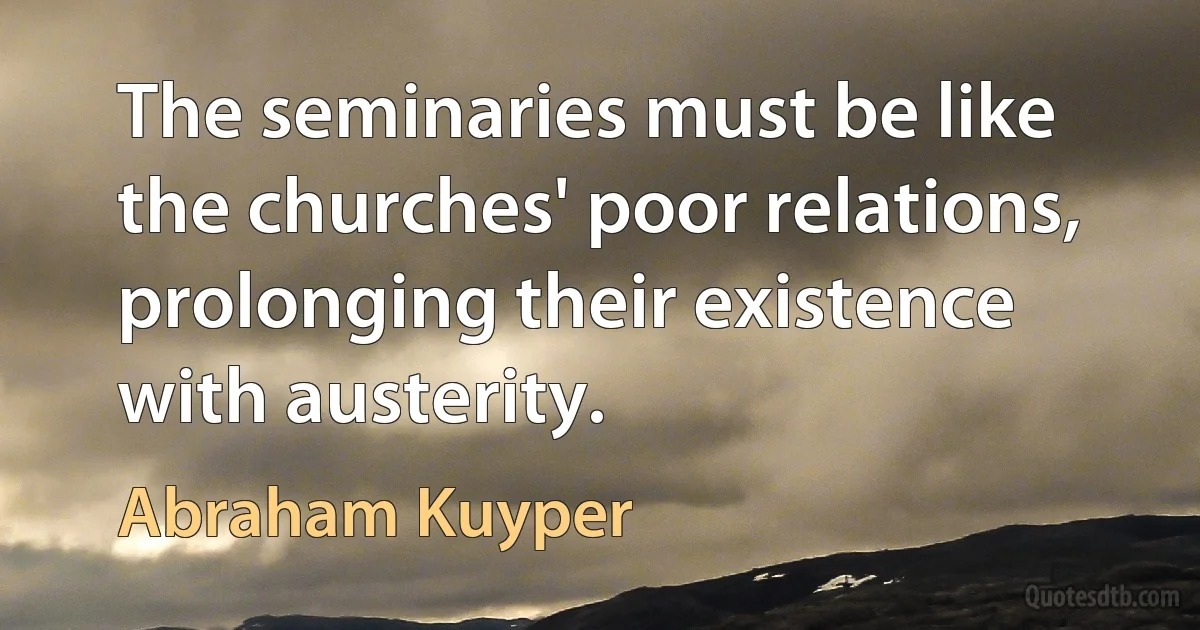 The seminaries must be like the churches' poor relations, prolonging their existence with austerity.

Abraham Kuyper

Quotesdtb.com